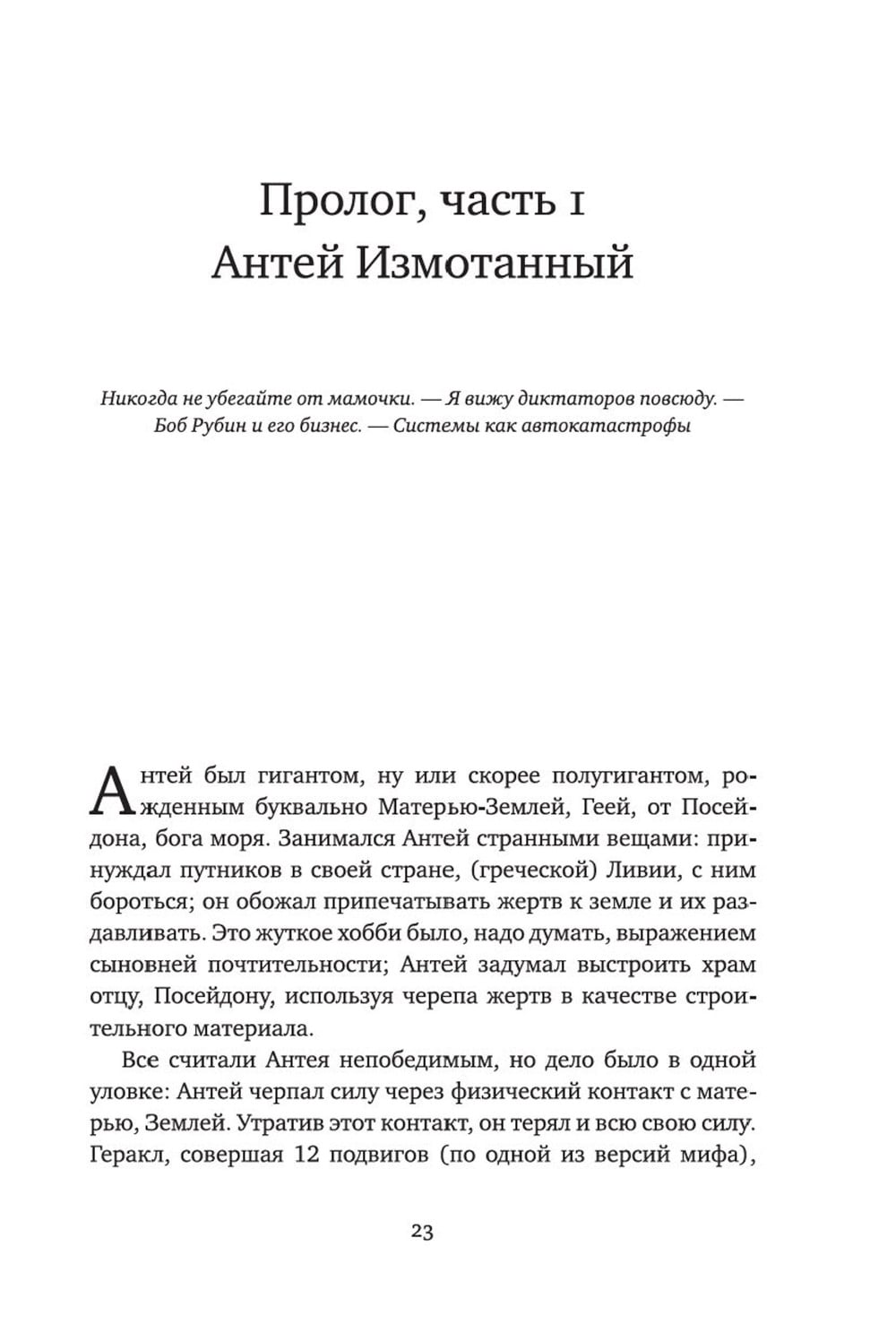 Пролог, часть 1
Антей Измотанный

Никогда не убегайте от мамочки. — Я вижу диктаторов повсюду. — Боб Рубин и его бизнес. — Системы как автокатастрофы

Антей был гигантом, ну или скорее полугигантом, рожденным буквально Матерью-Землей, Геей, от Посейдона, бога моря. Занимался Антей странными вещами: принуждал путников в своей стране, (греческой) Ливии, с ним бороться; он обожал припечатывать жертв к земле и их раздавливать. Это жуткое хобби было, надо думать, выражением сыновней почтительности; Антей задумал выстроить храм отцу, Посейдону, используя черепа жертв в качестве строительного материала.

Все считали Антея непобедимым, но дело было в одной уловке: Антей черпал силу через физический контакт с матерью, Землей. Утратив этот контакт, он терял и всю свою силу. Геракл, совершая 12 подвигов (по одной из версий мифа),

23